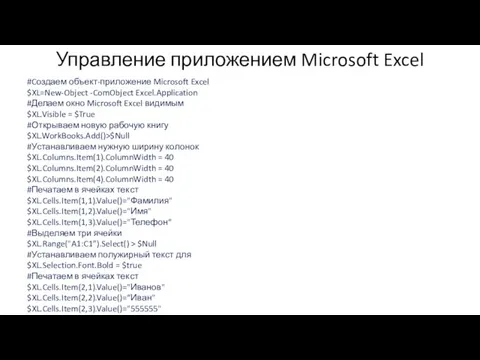 Управление приложением Microsoft Excel

#Создаем объект-приложение Microsoft Excel
$XL=New-Object -ComObject Excel.Application
#Делаем окно Microsoft Excel видимым
$XL.Visible = $True
#Открываем новую рабочую книгу
$XL.WorkBooks.Add()>$Null
#Устанавливаем нужную ширину колонок
$XL.Columns.Item(1).ColumnWidth = 40
$XL.Columns.Item(2).ColumnWidth = 40
$XL.Columns.Item(4).ColumnWidth = 40
#Печатаем в ячейках текст
$XL.Cells.Item(1,1).Value()="Фамилия"
$XL.Cells.Item(1,2).Value()="Имя"
$XL.Cells.Item(1,3).Value()="Телефон"
#Выделяем три ячейки
$XL.Range("A1:C1").Select() > $Null
#Устанавливаем полужирный текст для
$XL.Selection.Font.Bold = $true
#Печатаем в ячейках текст
$XL.Cells.Item(2,1).Value()="Иванов"
$XL.Cells.Item(2,2).Value()="Иван"
$XL.Cells.Item(2,3).Value()="555555"